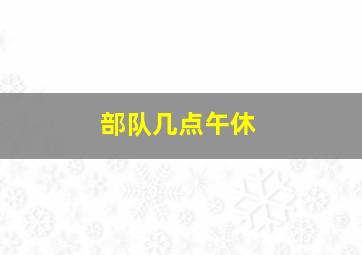 部队几点午休